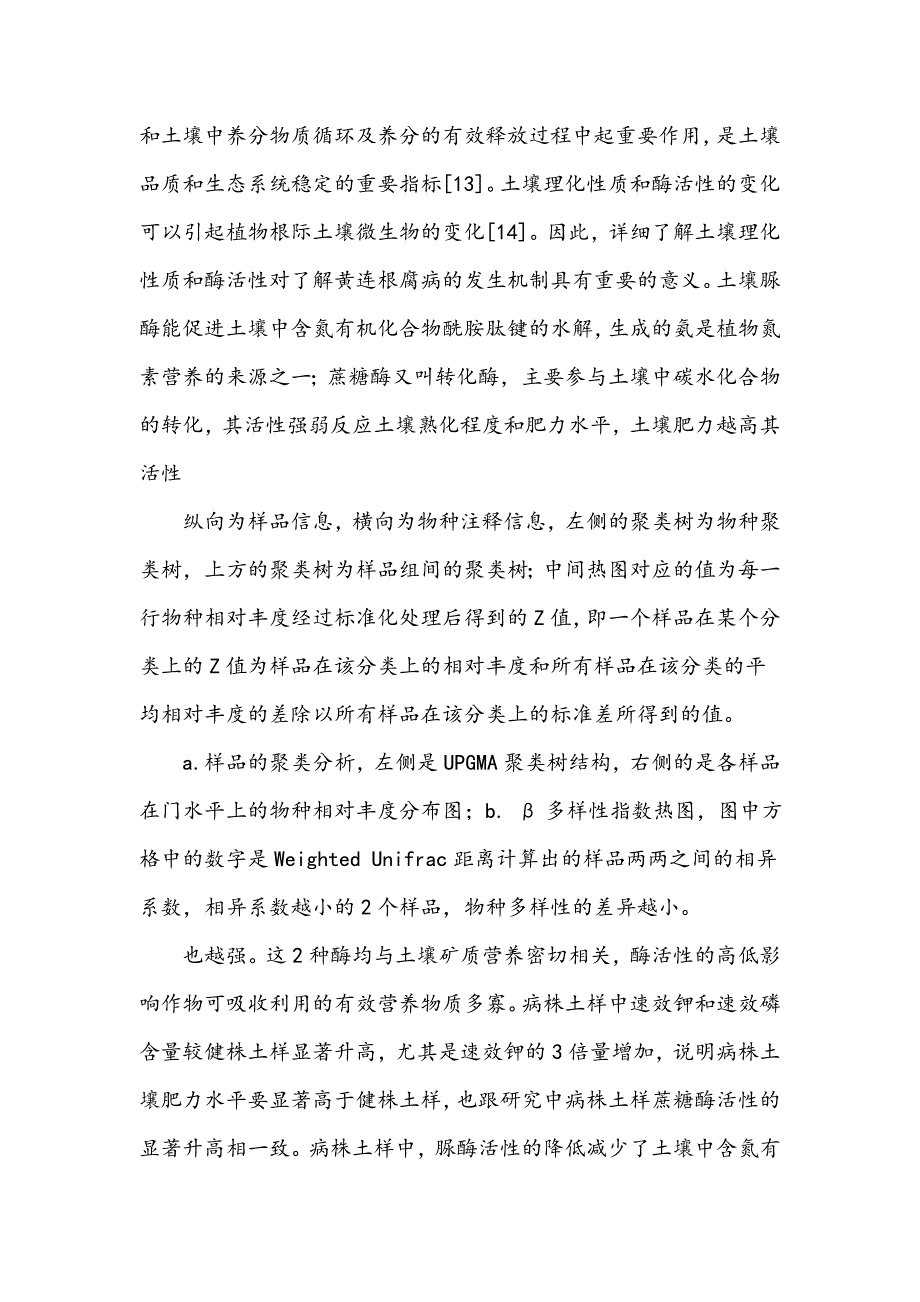 和土壤中养分物质循环及养分的有效释放过程中起重要作用，是土壤品质和生态系统稳定的重要指标[13]。土壤理化性质和酶活性的变化可以引起植物根际土壤微生物的变化[14]。因此，详细了解土壤理化性质和酶活性对了解黄连根腐病的发生机制具有重要的意义。土壤脲酶能促进土壤中含氮有机化合物酰胺肽键的水解，生成的氨是植物氮素营养的来源之一；蔗糖酶又叫转化酶，主要参与土壤中碳水化合物的转化，其活性强弱反应土壤熟化程度和肥力水平，土壤肥力越高其活性

纵向为样品信息，横向为物种注释信息，左侧的聚类树为物种聚类树，上方的聚类树为样品组间的聚类树；中间热图对应的值为每一行物种相对丰度经过标准化处理后得到的 Z 值，即一个样品在某个分类上的 Z 值为样品在该分类上的相对丰度和所有样品在该分类的平均相对丰度的差除以所有样品在该分类上的标准差所得到的值。

a.样品的聚类分析，左侧是 UPGMA 聚类树结构，右侧的是各样品在门水平上的物种相对丰度分布图；b. β 多样性指数热图，图中方格中的数字是 Weighted Unifrac 距离计算出的样品两两之间的相异系数，相异系数越小的 2 个样品，物种多样性的差异越小。

也越强。这 2 种酶均与土壤矿质营养密切相关，酶活性的高低影响作物可吸收利用的有效营养物质多寡。病株土样中速效钾和速效磷含量较健株土样显著升高，尤其是速效钾的 3 倍量增加，说明病株土壤肥力水平要显著高于健株土样，也跟研究中病株土样蔗糖酶活性的显著升高相一致。病株土样中，脲酶活性的降低减少了土壤中含氮有